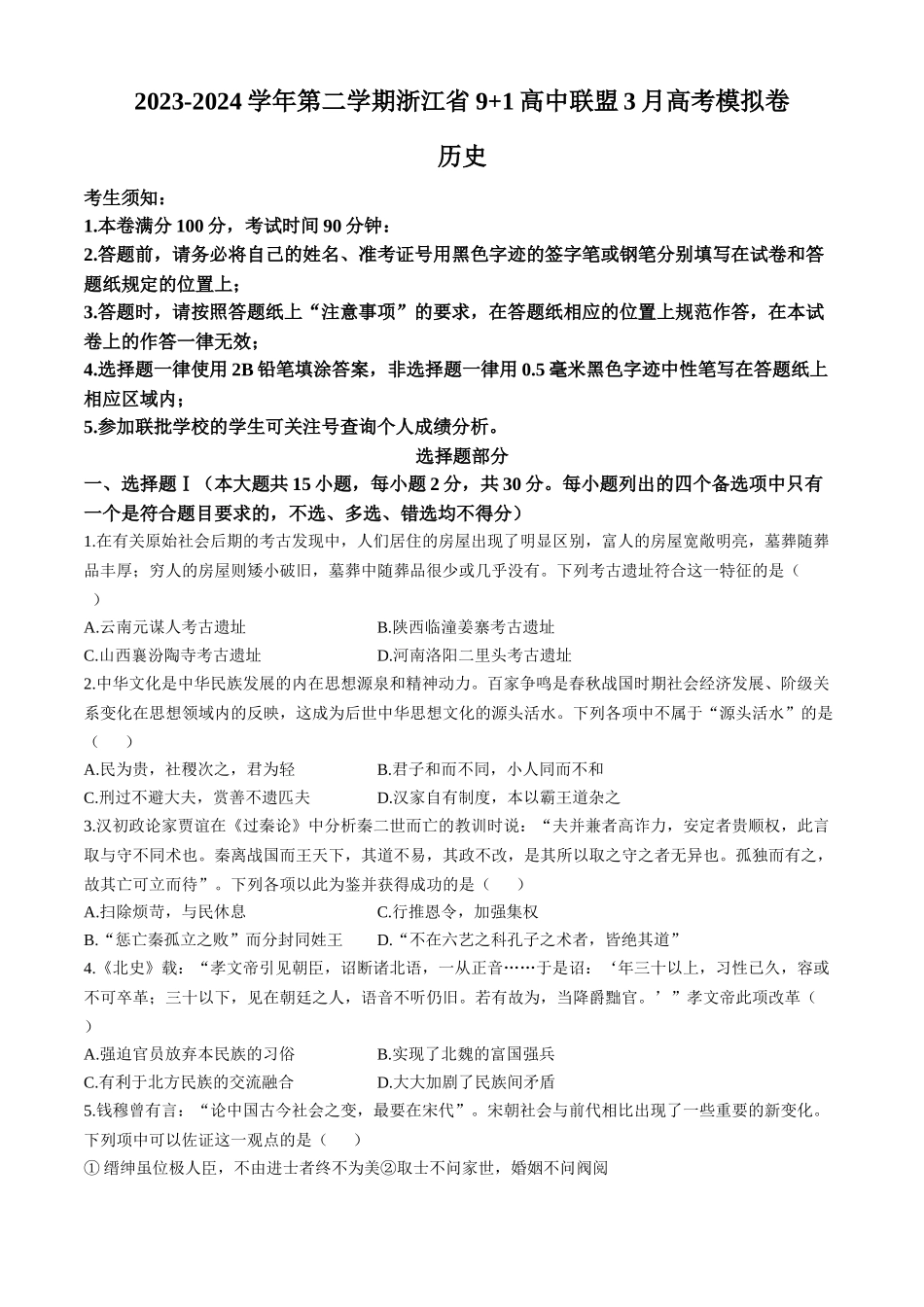 2023-2024 学年第二学期浙江省 9+1 高中联盟 3 月高考模拟卷

历史

考生须知:
1.本卷满分 100 分，考试时间 90 分钟:
2.答题前，请务必将自己的姓名、准考证号用黑色字迹的签字笔或钢笔分别填写在试卷和答题纸规定的位置上;
3.答题时，请按照答题纸上“注意事项”的要求，在答题纸相应的位置上规范作答，在本试卷上的作答一律无效;
4.选择题一律使用 2B 铅笔填涂答案，非选择题一律用 0.5 毫米黑色字迹中性笔写在答题纸上相应区域内;
5.参加联批学校的学生可关注号查询个人成绩分析。

选择题部分

一、选择题Ⅰ（本大题共 15 小题，每小题 2 分，共 30 分。每小题列出的四个备选项中只有一个是符合题目要求的，不选、多选、错选均不得分）

1.在有关原始社会后期的考古发现中，人们居住的房屋出现了明显区别，富人的房屋宽敞明亮，墓葬随葬品丰厚；穷人的房屋则矮小破旧，墓葬中随葬品很少或几乎没有。下列考古遗址符合这一特征的是（ ）
A.云南元谋人考古遗址　B.陕西临潼姜寨考古遗址
C.山西襄汾陶寺考古遗址　D.河南洛阳二里头考古遗址

2.中华文化是中华民族发展的内在思想源泉和精神动力。百家争鸣是春秋战国时期社会经济发展、阶级关系变化在思想领域内的反映，这成为后世中华思想文化的源头活水。下列各项中不属于“源头活水”的是（ ）
A.民为贵，社稷次之，君为轻　B.君子和而不同，小人同而不和
C.刑过不避大夫，赏善不遗匹夫　D.汉家自有制度，本以霸王道杂之

3.汉初政论家贾谊在《过秦论》中分析秦二世而亡的教训时说：“夫并兼者高诈力，安定者贵顺权，此言取与守不同术也。秦离战国而王天下，其道不易，其政不改，是其所以取之守之者无异也。孤独而有之，故其亡可立而待”。下列各项以此为鉴并获得成功的是（ ）
A.扫除烦苛，与民休息　C.行推恩令，加强集权
B.“惩亡秦孤立之败”而分封同姓王　D.“不在六艺之科孔子之术者，皆绝其道”

4.《北史》载：“孝文帝引见朝臣，诏断诸北语，一从正音……于是诏：‘年三十以上，习性已久，容或不可卒革；三十以下，见在朝廷之人，语音不听仍旧。若有故为，当降爵黜官。’”孝文帝此项改革（ ）
A.强迫官员放弃本民族的习俗　B.实现了北魏的富国强兵
C.有利于北方民族的交流融合　D.大大加剧了民族间矛盾

5.钱穆曾有言：“论中国古今社会之变，最要在宋代”。宋朝社会与前代相比出现了一些重要的新变化。下列项中可以佐证这一观点的是（ ）
① 缙绅虽位极人臣，不由进士者终不为美②取士不问家世，婚姻不问阀阅